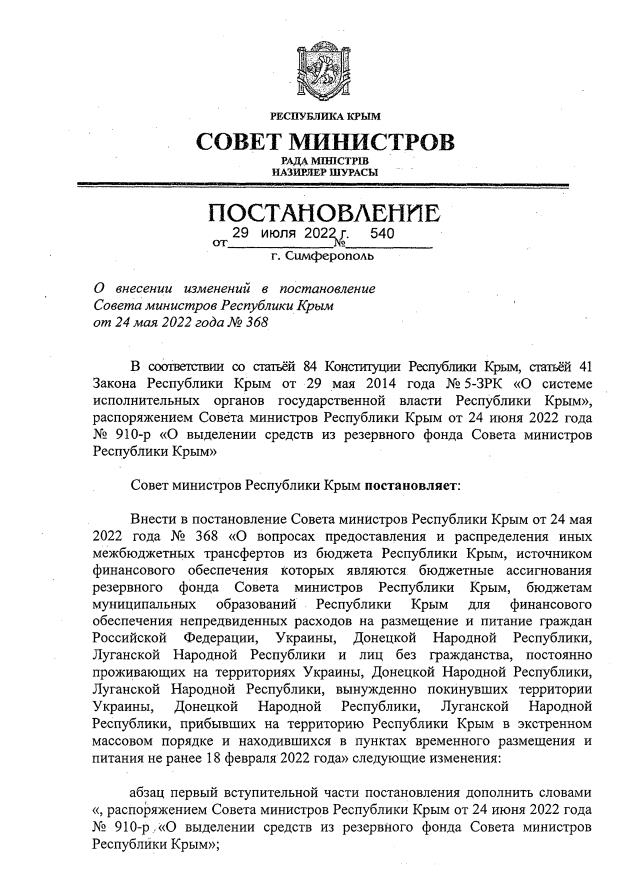 РЕСПУБЛИКА КРЫМ
СОВЕТ МИНИСТРОВ
РАДА МІНІСТРІВ
НАЗИРЛЕР ШУРАСЫ

ПОСТАНОВЛЕНИЕ
от 29 июля 2022 г. № 540
г. Симферополь

О внесении изменений в постановление Совета министров Республики Крым от 24 мая 2022 года № 368

В соответствии со статьёй 84 Конституции Республики Крым, статьёй 41 Закона Республики Крым от 29 мая 2014 года № 5-ЗРК «О системе исполнительных органов государственной власти Республики Крым», распоряжением Совета министров Республики Крым от 24 июня 2022 года № 910-р «О выделении средств из резервного фонда Совета министров Республики Крым»

Совет министров Республики Крым постановляет:

Внести в постановление Совета министров Республики Крым от 24 мая 2022 года № 368 «О вопросах предоставления и распределения иных межбюджетных трансфертов из бюджета Республики Крым, источником финансового обеспечения которых являются бюджетные ассигнования резервного фонда Совета министров Республики Крым, бюджетам муниципальных образований Республики Крым для финансового обеспечения непредвиденных расходов на размещение и питание граждан Российской Федерации, Украины, Донецкой Народной Республики, Луганской Народной Республики и лиц без гражданства, постоянно проживающих на территориях Украины, Донецкой Народной Республики, Луганской Народной Республики, вынужденно покинувших территории Украины, Донецкой Народной Республики, Луганской Народной Республики, прибывших на территорию Республики Крым в экстренном массовом порядке и находившихся в пунктах временного размещения и питания не ранее 18 февраля 2022 года» следующие изменения:

абзац первый вступительной части постановления дополнить словами «, распоряжением Совета министров Республики Крым от 24 июня 2022 года № 910-р «О выделении средств из резервного фонда Совета министров Республики Крым»;